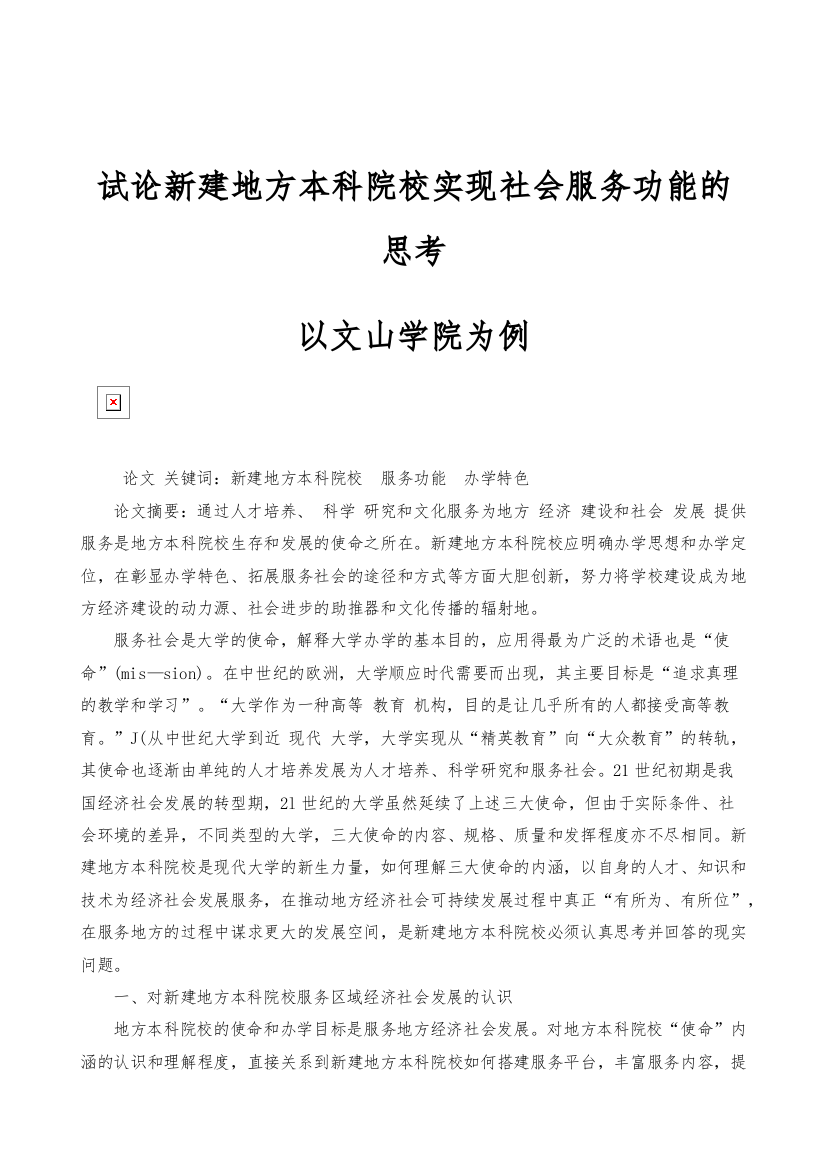 试论新建地方本科院校实现社会服务功能的思考

以文山学院为例

论文 关键词：新建地方本科院校 服务功能 办学特色

论文摘要：通过人才培养、 科学 研究和文化服务为地方 经济 建设和社会 发展 提供服务是地方本科院校生存和发展的使命之所在。新建地方本科院校应明确办学思想和办学定位，在彰显办学特色、拓展服务社会的途径和方式等方面大胆创新，努力将学校建设成为地方经济建设的动力源、社会进步的助推器和文化传播的辐射地。

服务社会是大学的使命，解释大学办学的基本目的，应用得最为广泛的术语也是“使命”(mis—sion)。在中世纪的欧洲，大学顺应时代需要而出现，其主要目标是“追求真理的教学和学习”。“大学作为一种高等 教育 机构，目的是让几乎所有的人都接受高等教育。”J(从中世纪大学到近 现代 大学，大学实现从“精英教育”向“大众教育”的转轨，其使命也逐渐由单纯的人才培养发展为人才培养、科学研究和服务社会。21世纪初期是我国经济社会发展的转型期，21世纪的大学虽然延续了上述三大使命，但由于实际条件、社会环境的差异，不同类型的大学，三大使命的内容、规格、质量和发挥程度亦不尽相同。新建地方本科院校是现代大学的新生力量，如何理解三大使命的内涵，以自身的人才、知识和技术为经济社会发展服务，在推动地方经济社会可持续发展过程中真正“有所为、有所位”，在服务地方的过程中谋求更大的发展空间，是新建地方本科院校必须认真思考并回答的现实问题。

一、对新建地方本科院校服务区域经济社会发展的认识

地方本科院校的使命和办学目标是服务地方经济社会发展。对地方本科院校“使命”内涵的认识和理解程度，直接关系到新建地方本科院校如何搭建服务平台，丰富服务内容，提